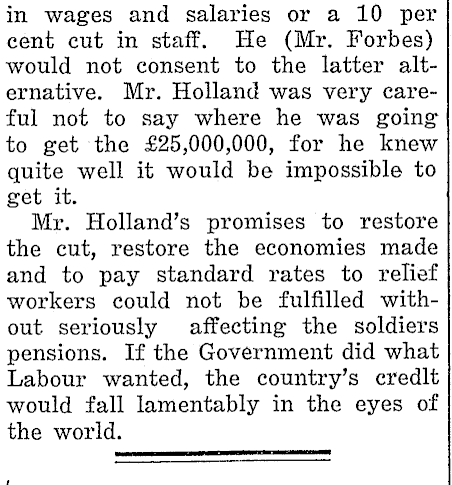 in wages and salaries or a 10 per cent cut in staff. He (Mr. Forbes) would not consent to the latter alternative. Mr. Holland was very careful not to say where he was going to get the £25,000,000, for he knew quite well it would be impossible to get it.

Mr. Holland's promises to restore the cut, restore the economies made and to pay standard rates to relief workers could not be fulfilled without seriously affecting the soldiers pensions. If the Government did what Labour wanted, the country's credlt would fall lamentably in the eyes of the world.